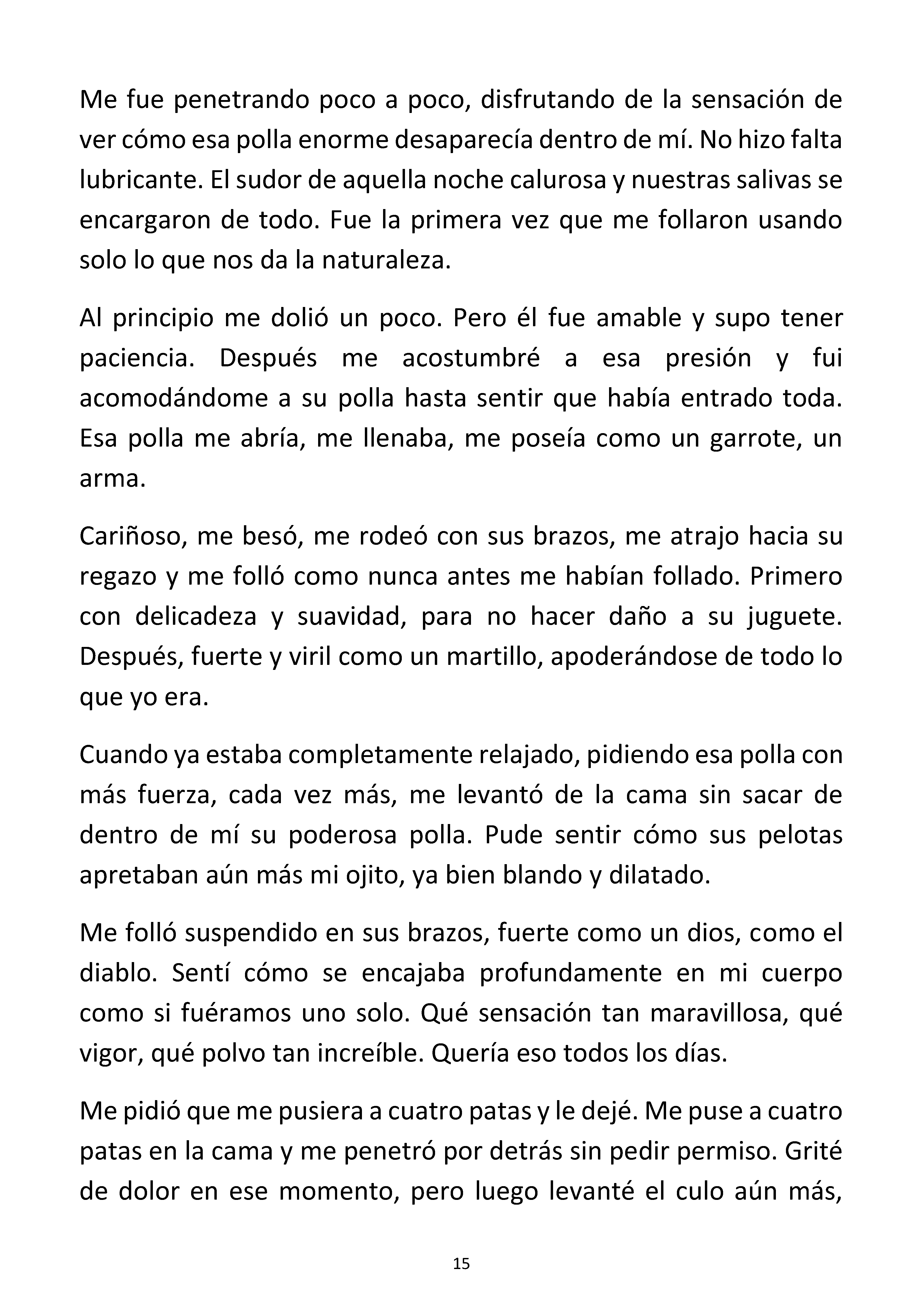 Me fue penetrando poco a poco, disfrutando de la sensación de ver cómo esa polla enorme desaparecía dentro de mí. No hizo falta lubricante. El sudor de aquella noche calurosa y nuestras salivas se encargaron de todo. Fue la primera vez que me follaron usando solo lo que nos da la naturaleza.

Al principio me dolió un poco. Pero él fue amable y supo tener paciencia. Después me acostumbré a esa presión y fui acomodándome a su polla hasta sentir que había entrado toda. Esa polla me abría, me llenaba, me poseía como un garrote, un arma.

Cariñoso, me besó, me rodeó con sus brazos, me atrajo hacia su regazo y me folló como nunca antes me habían follado. Primero con delicadeza y suavidad, para no hacer daño a su juguete. Después, fuerte y viril como un martillo, apoderándose de todo lo que yo era.

Cuando ya estaba completamente relajado, pidiendo esa polla con más fuerza, cada vez más, me levantó de la cama sin sacar de dentro de mí su poderosa polla. Pude sentir cómo sus pelotas apretaban aún más mi ojito, ya bien blando y dilatado.

Me folló suspendido en sus brazos, fuerte como un dios, como el diablo. Sentí cómo se encajaba profundamente en mi cuerpo como si fuéramos uno solo. Qué sensación tan maravillosa, qué vigor, qué polvo tan increíble. Quería eso todos los días.

Me pidió que me pusiera a cuatro patas y le dejé. Me puse a cuatro patas en la cama y me penetró por detrás sin pedir permiso. Grité de dolor en ese momento, pero luego levanté el culo aún más,

15